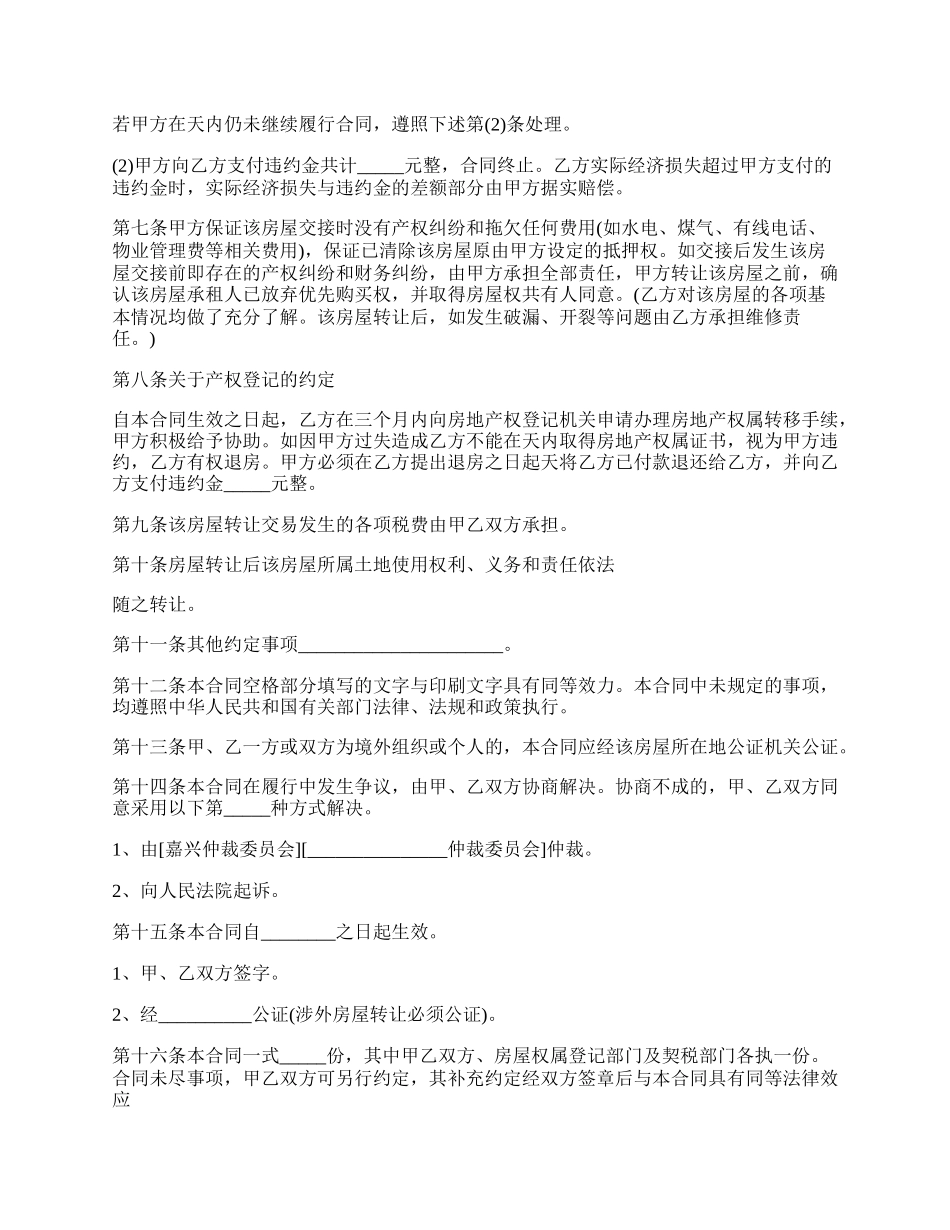 若甲方在天内仍未继续履行合同，遵照下述第(2)条处理。

(2)甲方向乙方支付违约金共计_____元整，合同终止。乙方实际经济损失超过甲方支付的违约金时，实际经济损失与违约金的差额部分由甲方据实赔偿。

第七条甲方保证该房屋交接时没有产权纠纷和拖欠任何费用(如水电、煤气、有线电话、物业管理费等相关费用)，保证已清除该房屋原由甲方设定的抵押权。如交接后发生该房屋交接前即存在的产权纠纷和财务纠纷，由甲方承担全部责任，甲方转让该房屋之前，确认该房屋承租人已放弃优先购买权，并取得房屋权共有人同意。(乙方对该房屋的各项基本情况均做了充分了解。该房屋转让后，如发生破漏、开裂等问题由乙方承担维修责任。)

第八条关于产权登记的约定

自本合同生效之日起，乙方在三个月内向房地产权登记机关申请办理房地产权属转移手续，甲方积极给予协助。如因甲方过失造成乙方不能在天内取得房地产权属证书，视为甲方违约，乙方有权退房。甲方必须在乙方提出退房之日起天将乙方已付款退还给乙方，并向乙方支付违约金_____元整。

第九条该房屋转让交易发生的各项税费由甲乙双方承担。

第十条房屋转让后该房屋所属土地使用权利、义务和责任依法

随之转让。

第十一条其他约定事项______________________。

第十二条本合同空格部分填写的文字与印刷文字具有同等效力。本合同中未规定的事项，均遵照中华人民共和国有关部门法律、法规和政策执行。

第十三条甲、乙一方或双方为境外组织或个人的，本合同应经该房屋所在地公证机关公证。

第十四条本合同在履行中发生争议，由甲、乙双方协商解决。协商不成的，甲、乙双方同意采用以下第_____种方式解决。

1、由[嘉兴仲裁委员会][_______________仲裁委员会]仲裁。

2、向人民法院起诉。

第十五条本合同自________之日起生效。

1、甲、乙双方签字。

2、经__________公证(涉外房屋转让必须公证)。

第十六条本合同一式_____份，其中甲乙双方、房屋权属登记部门及契税部门各执一份。合同未尽事项，甲乙双方可另行约定，其补充约定经双方签章后与本合同具有同等法律效应